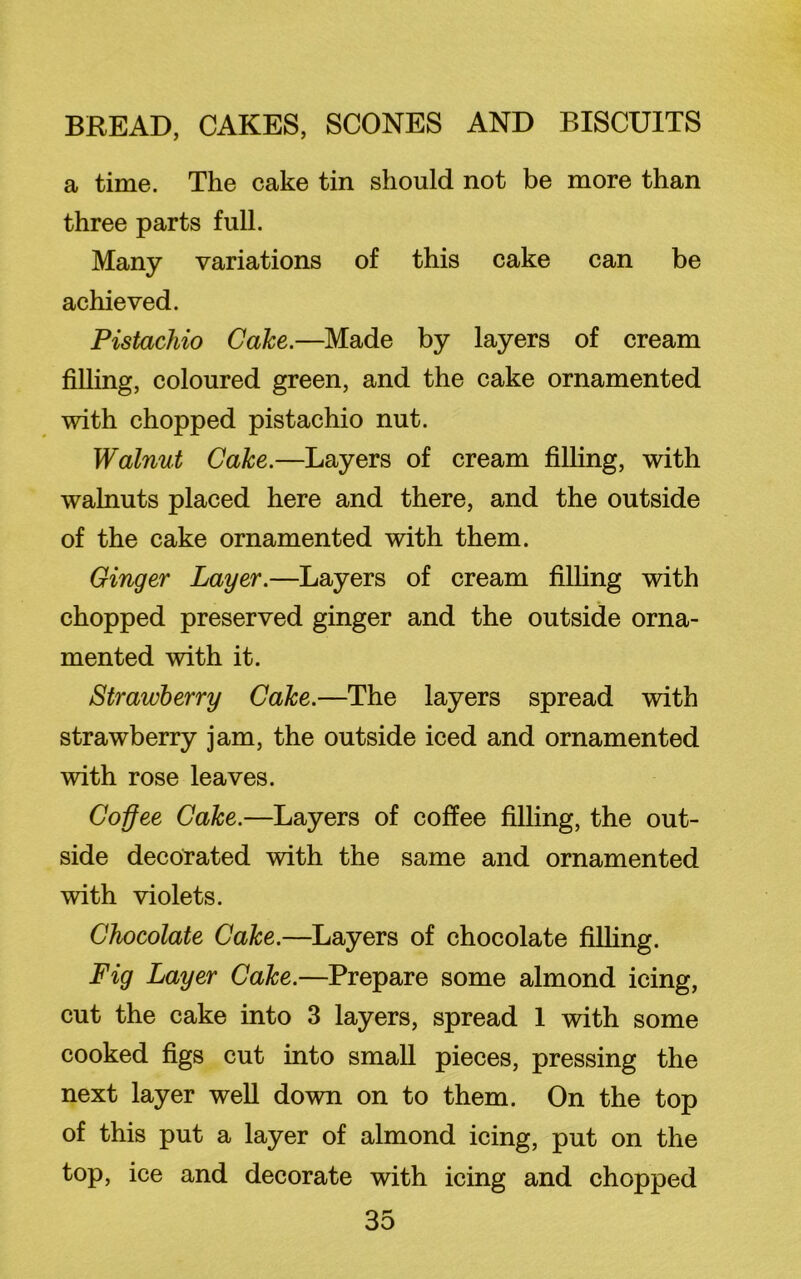 BREAD, CAKES, SCONES AND BISCUITS

a time. The cake tin should not be more than three parts full.

Many variations of this cake can be achieved.

Pistachio Cake.—Made by layers of cream filling, coloured green, and the cake ornamented with chopped pistachio nut.

Walnut Cake.—Layers of cream filling, with walnuts placed here and there, and the outside of the cake ornamented with them.

Ginger Layer.—Layers of cream filling with chopped preserved ginger and the outside ornamented with it.

Strawberry Cake.—The layers spread with strawberry jam, the outside iced and ornamented with rose leaves.

Coffee Cake.—Layers of coffee filling, the outside decorated with the same and ornamented with violets.

Chocolate Cake.—Layers of chocolate filling.

Fig Layer Cake.—Prepare some almond icing, cut the cake into 3 layers, spread 1 with some cooked figs cut into small pieces, pressing the next layer well down on to them. On the top of this put a layer of almond icing, put on the top, ice and decorate with icing and chopped

35